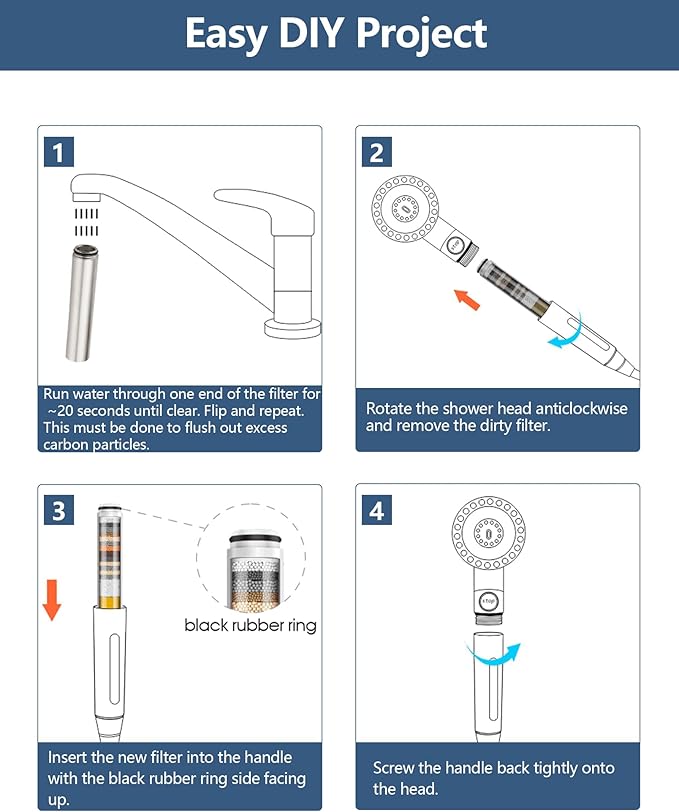 Easy DIY Project

1

Run water through one end of the filter for ~20 seconds until clear. Flip and repeat. This must be done to flush out excess carbon particles.

2

Rotate the shower head anticlockwise and remove the dirty filter.

3

black rubber ring

Insert the new filter into the handle with the black rubber ring side facing up.

4

Screw the handle back tightly onto the head.